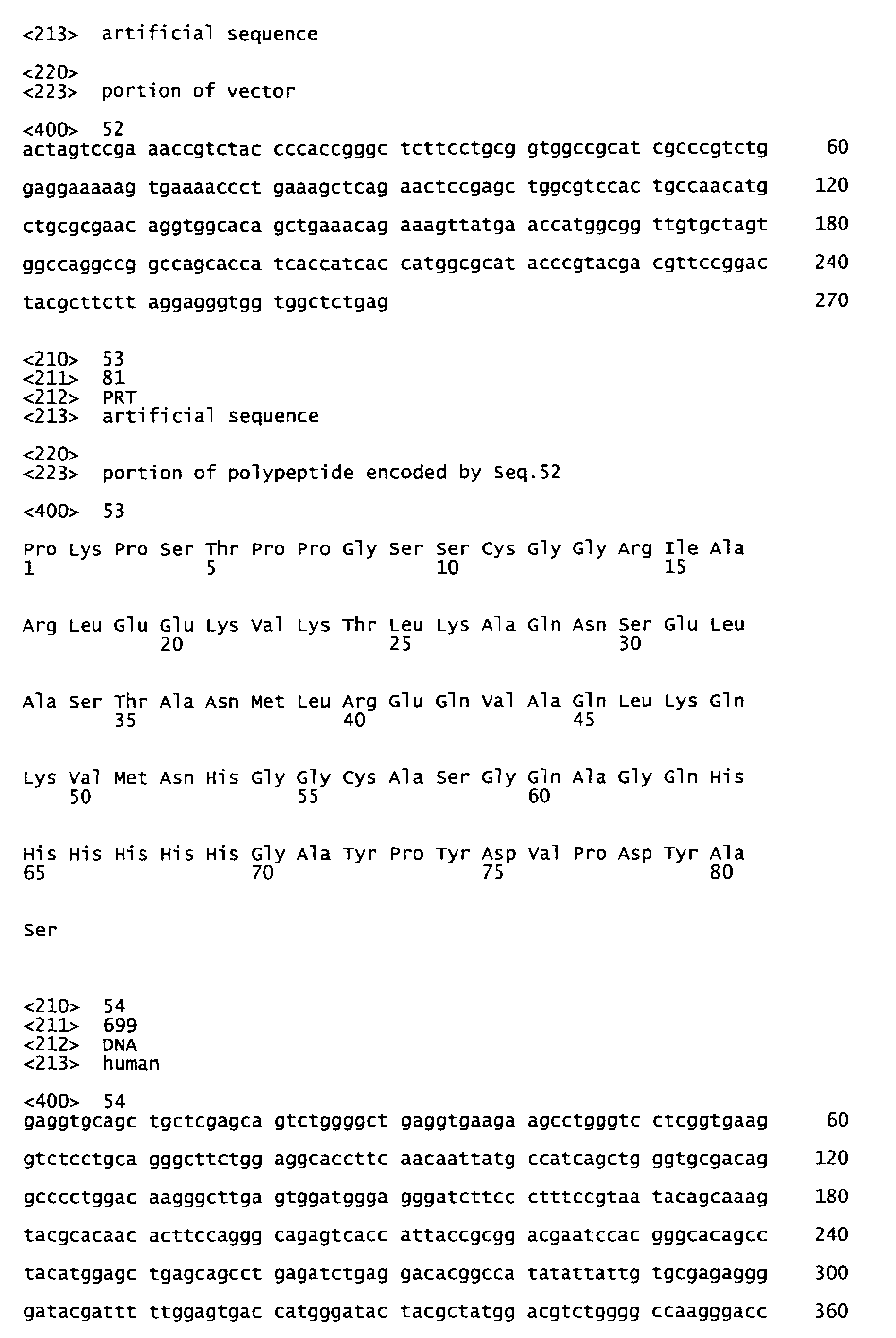 <213> artificial sequence

<220>
<223> portion of vector

<400> 52
actagtccga aaccgtctac cccaccgggc tcttcctgcg gtggccgcat cgcccgtctg 60

gaggaaaaag tgaaaaccct gaaagctcag aactccgagc tggcgtccac tgccaacatg 120

ctgcgcgaac aggtggcaca gctgaaacag aaagttatga accatggcgg ttgtgctagt 180

ggccaggccg gccagcacca tcaccatcac catggcgcat acccgtacga cgttccggac 240

tacgcttctt aggagggtgg tggctctgag 270

<210> 53
<211> 81
<212> PRT
<213> artificial sequence

<220>
<223> portion of polypeptide encoded by Seq.52

<400> 53

Pro Lys Pro Ser Thr Pro Pro Gly Ser Ser Cys Gly Gly Arg Ile Ala
1 5 10 15

Arg Leu Glu Glu Lys Val Lys Thr Leu Lys Ala Gln Asn Ser Glu Leu
20 25 30

Ala Ser Thr Ala Asn Met Leu Arg Glu Gln Val Ala Gln Leu Lys Gln
35 40 45

Lys Val Met Asn His Gly Gly Cys Ala Ser Gly Gln Ala Gly Gln His
50 55 60

His His His His His Gly Ala Tyr Pro Tyr Asp Val Pro Asp Tyr Ala
65 70 75 80

Ser

<210> 54
<211> 699
<212> DNA
<213> human

<400> 54
gaggtgcagc tgctcgagca gtctggggct gaggtgaaga agcctgggtc ctcggtgaag 60

gtctcctgca gggcttctgg aggcaccttc aacaattatg ccatcagctg ggtgcgacag 120

gcccctggac aagggcttga gtggatggga gggatcttcc ctttccgtaa tacagcaaag 180

tacgcacaac acttccaggg cagagtcacc attaccgcgg acgaatccac gggcacagcc 240

tacatggagc tgagcagcct gagatctgag gacacggcca tatattattg tgcgagaggg 300

gatacgattt ttggagtgac catgggatac tacgctatgg acgtctgggg ccaagggacc 360